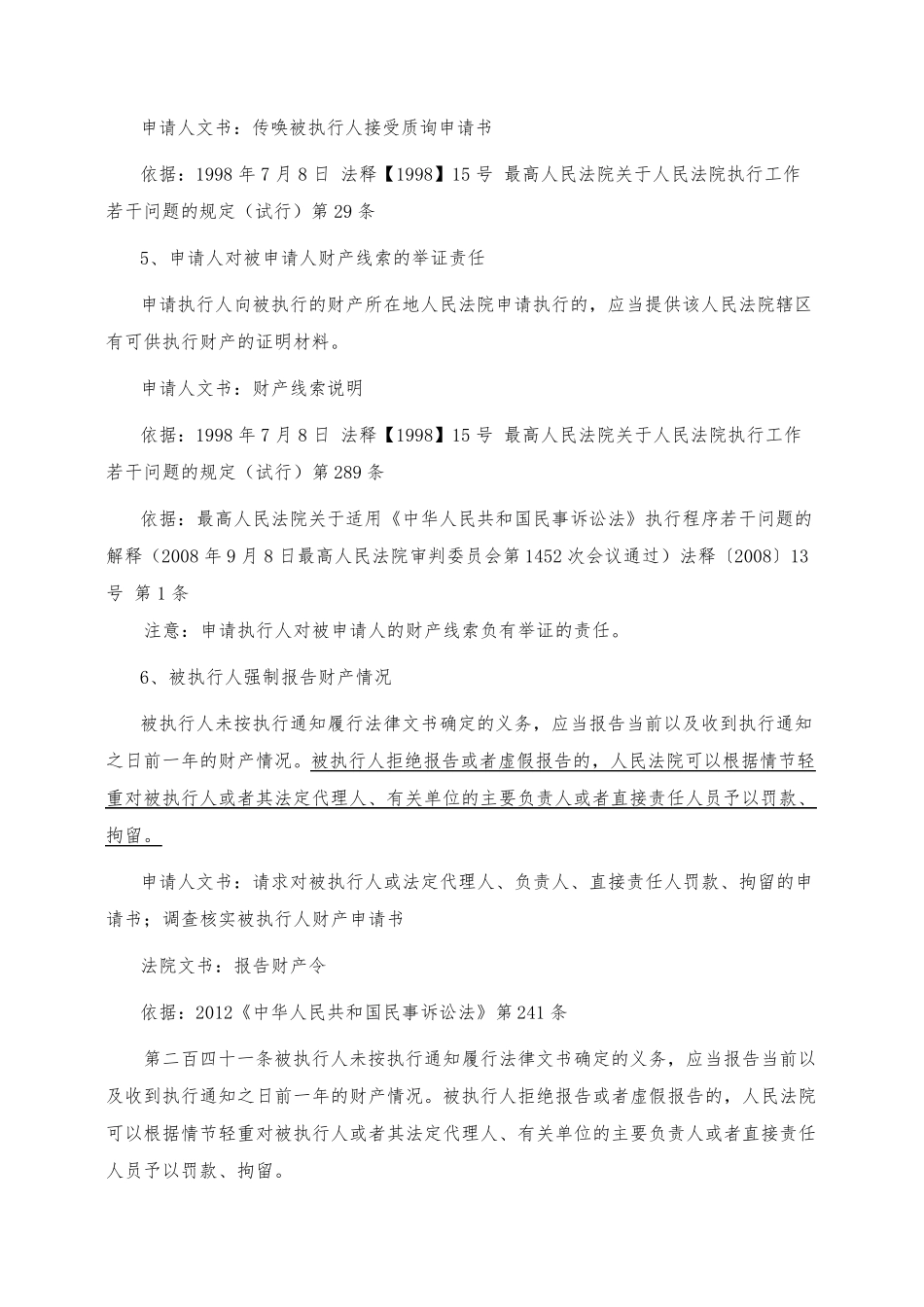 申请人文书：传唤被执行人接受质询申请书

依据：1998 年 7 月 8 日 法释【1998】15 号 最高人民法院关于人民法院执行工作若干问题的规定（试行）第 29 条

5、申请人对被申请人财产线索的举证责任

申请执行人向被执行的财产所在地人民法院申请执行的，应当提供该人民法院辖区有可供执行财产的证明材料。

申请人文书：财产线索说明

依据：1998 年 7 月 8 日 法释【1998】15 号 最高人民法院关于人民法院执行工作若干问题的规定（试行）第 289 条

依据：最高人民法院关于适用《中华人民共和国民事诉讼法》执行程序若干问题的解释（2008 年 9 月 8 日最高人民法院审判委员会第 1452 次会议通过）法释〔2008〕13 号 第 1 条

注意：申请执行人对被申请人的财产线索负有举证的责任。

6、被执行人强制报告财产情况

被执行人未按执行通知履行法律文书确定的义务，应当报告当前以及收到执行通知之日前一年的财产情况。被执行人拒绝报告或者虚假报告的，人民法院可以根据情节轻重对被执行人或者其法定代理人、有关单位的主要负责人或者直接责任人员予以罚款、拘留。

申请人文书：请求对被执行人或法定代理人、负责人、直接责任人罚款、拘留的申请书；调查核实被执行人财产申请书

法院文书：报告财产令

依据：2012《中华人民共和国民事诉讼法》第 241 条

第二百四十一条被执行人未按执行通知履行法律文书确定的义务，应当报告当前以及收到执行通知之日前一年的财产情况。被执行人拒绝报告或者虚假报告的，人民法院可以根据情节轻重对被执行人或者其法定代理人、有关单位的主要负责人或者直接责任人员予以罚款、拘留。